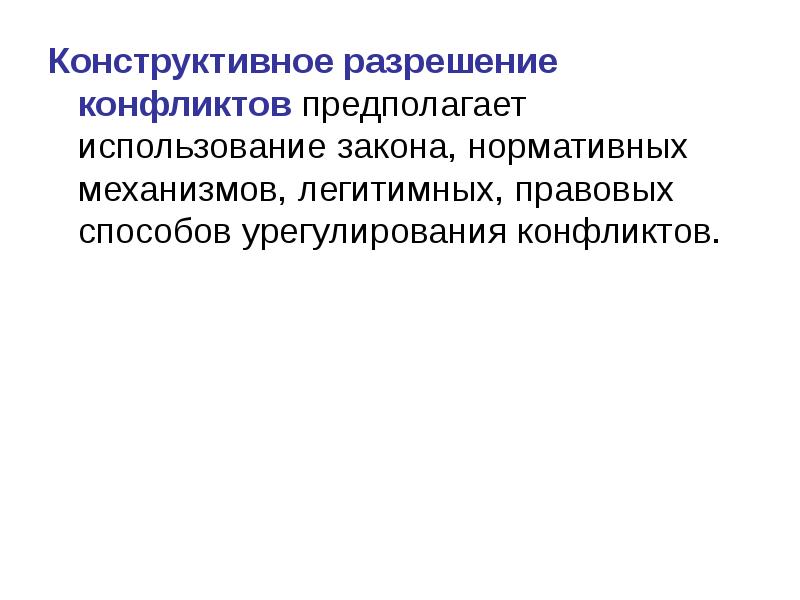 Конструктивное разрешение конфликтов предполагает использование закона, нормативных механизмов, легитимных, правовых способов урегулирования конфликтов.